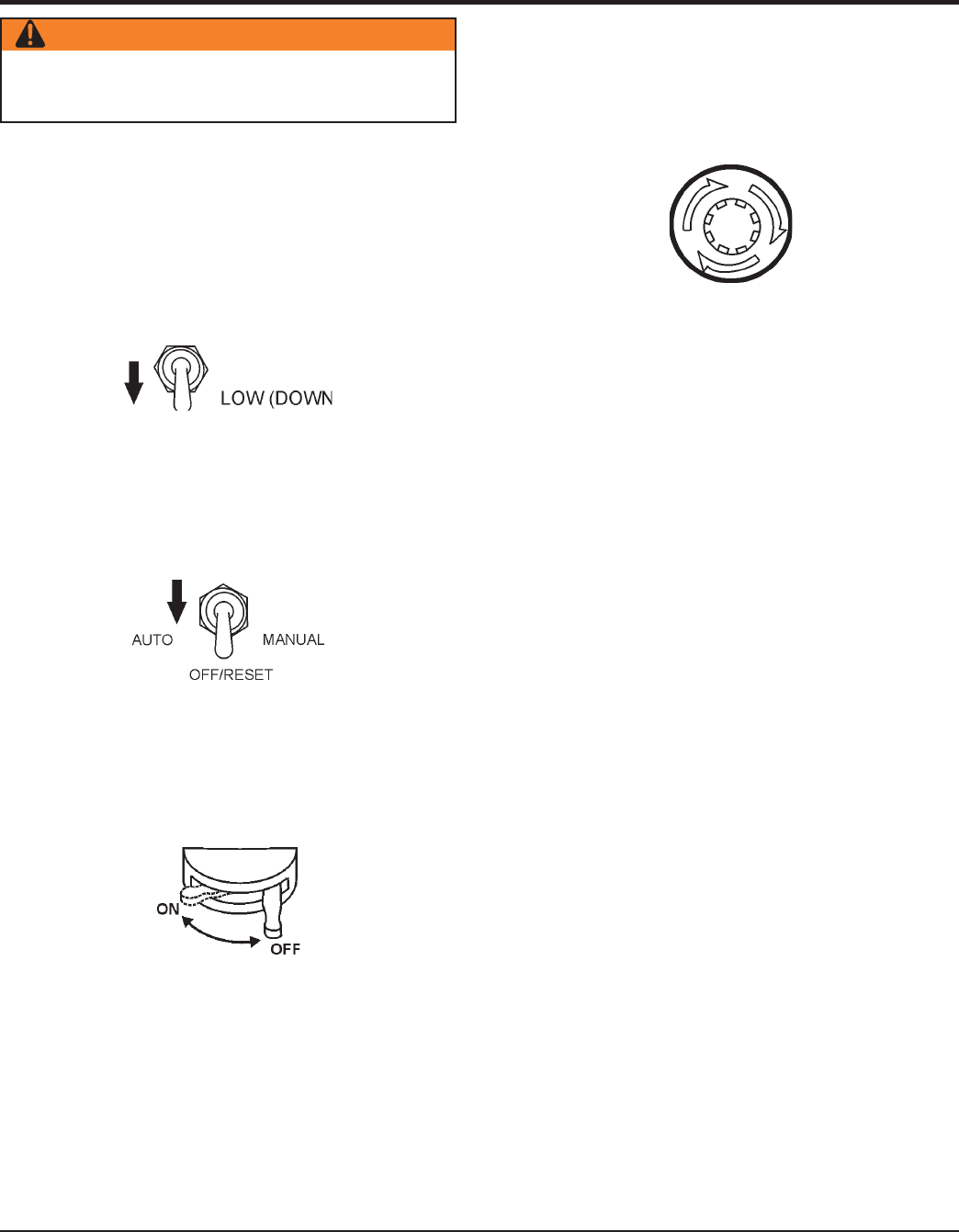 LOW (DOWN

AUTO
MANUAL
OFF/RESET

ON
OFF